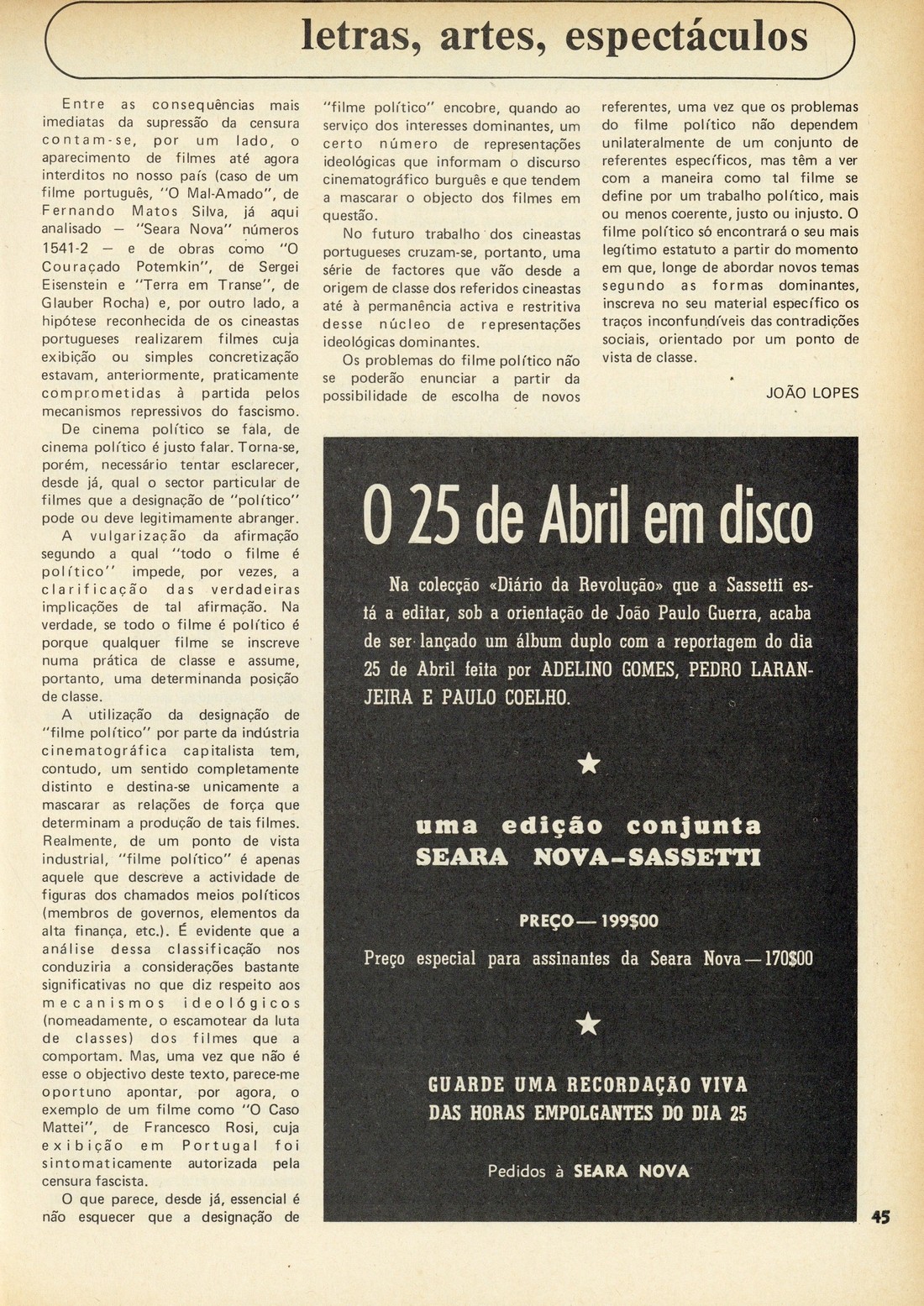 letras, artes, espectáculos

Entre as consequências mais imediatas da supressão da censura contam-se, por um lado, o aparecimento de filmes até agora interditos no nosso país (caso de um filme português, "O Mal-Amado", de Fernando Matos Silva, já aqui analisado — "Seara Nova" números 1541-2 — e de obras como "O Couraçado Potemkin", de Sergei Eisenstein e "Terra em Transe", de Glauber Rocha) e, por outro lado, a hipótese reconhecida de os cineastas portugueses realizarem filmes cuja exibição ou simples concretização estavam, anteriormente, praticamente comprometidas à partida pelos mecanismos repressivos do fascismo.

De cinema político se fala, de cinema político é justo falar. Torna-se, porém, necessário tentar esclarecer, desde já, qual o sector particular de filmes que a designação de "político" pode ou deve legitimamente abranger.

A vulgarização da afirmação segundo a qual "todo o filme é político" impede, por vezes, a clarificação das verdadeiras implicações de tal afirmação. Na verdade, se todo o filme é político é porque qualquer filme se inscreve numa prática de classe e assume, portanto, uma determinanda posição de classe.

A utilização da designação de "filme político" por parte da indústria cinematográfica capitalista tem, contudo, um sentido completamente distinto e destina-se unicamente a mascarar as relações de força que determinam a produção de tais filmes. Realmente, de um ponto de vista industrial, "filme político" é apenas aquele que descreve a actividade de figuras dos chamados meios políticos (membros de governos, elementos da alta finança, etc.). É evidente que a análise dessa classificação nos conduziria a considerações bastante significativas no que diz respeito aos mecanismos ideológicos (nomeadamente, o escamotear da luta de classes) dos filmes que a comportam. Mas, uma vez que não é esse o objectivo deste texto, parece-me oportuno apontar, por agora, o exemplo de um filme como "O Caso Mattei", de Francesco Rosi, cuja exibição em Portugal foi sintomaticamente autorizada pela censura fascista.

O que parece, desde já, essencial é não esquecer que a designação de "filme político" encobre, quando ao serviço dos interesses dominantes, um certo número de representações ideológicas que informam o discurso cinematográfico burguês e que tendem a mascarar o objecto dos filmes em questão.

No futuro trabalho dos cineastas portugueses cruzam-se, portanto, uma série de factores que vão desde a origem de classe dos referidos cineastas até à permanência activa e restritiva desse núcleo de representações ideológicas dominantes.

Os problemas do filme político não se poderão enunciar a partir da possibilidade de escolha de novos referentes, uma vez que os problemas do filme político não dependem unilateralmente de um conjunto de referentes específicos, mas têm a ver com a maneira como tal filme se define por um trabalho político, mais ou menos coerente, justo ou injusto. O filme político só encontrará o seu mais legítimo estatuto a partir do momento em que, longe de abordar novos temas segundo as formas dominantes, inscreva no seu material específico os traços inconfundíveis das contradições sociais, orientado por um ponto de vista de classe.

JOÃO LOPES

O 25 de Abril em disco

Na colecção «Diário da Revolução» que a Sassetti está a editar, sob a orientação de João Paulo Guerra, acaba de ser lançado um álbum duplo com a reportagem do dia 25 de Abril feita por ADELINO GOMES, PEDRO LARANJEIRA E PAULO COELHO.

★

uma edição conjunta
SEARA NOVA-SASSETTI

PREÇO — 199$00
Preço especial para assinantes da Seara Nova — 170$00

★

GUARDE UMA RECORDAÇÃO VIVA
DAS HORAS EMPOLGANTES DO DIA 25

Pedidos à SEARA NOVA

45